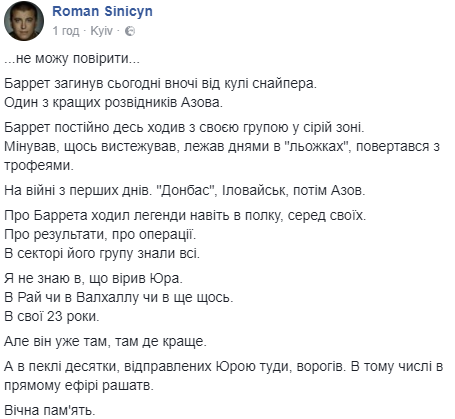 Roman Sinicyn
1 год · Kyiv ·

...не можу повірити...

Баррет загинув сьогодні вночі від кулі снайпера.
Один з кращих розвідників Азова.

Баррет постійно десь ходив з своєю групою у сірій зоні.
Мінував, щось вистежував, лежав днями в "льожках", повертався з трофеями.

На війні з перших днів. "Донбас", Іловайськ, потім Азов.

Про Баррета ходил легенди навіть в полку, серед своїх.
Про результати, про операції.
В секторі його групу знали всі.

Я не знаю в, що вірив Юра.
В Рай чи в Валхаллу чи в ще щось.
В свої 23 роки.

Але він уже там, там де краще.

А в пеклі десятки, відправлених Юрою туди, ворогів. В тому числі в прямому ефірі рашатв.

Вічна пам'ять.